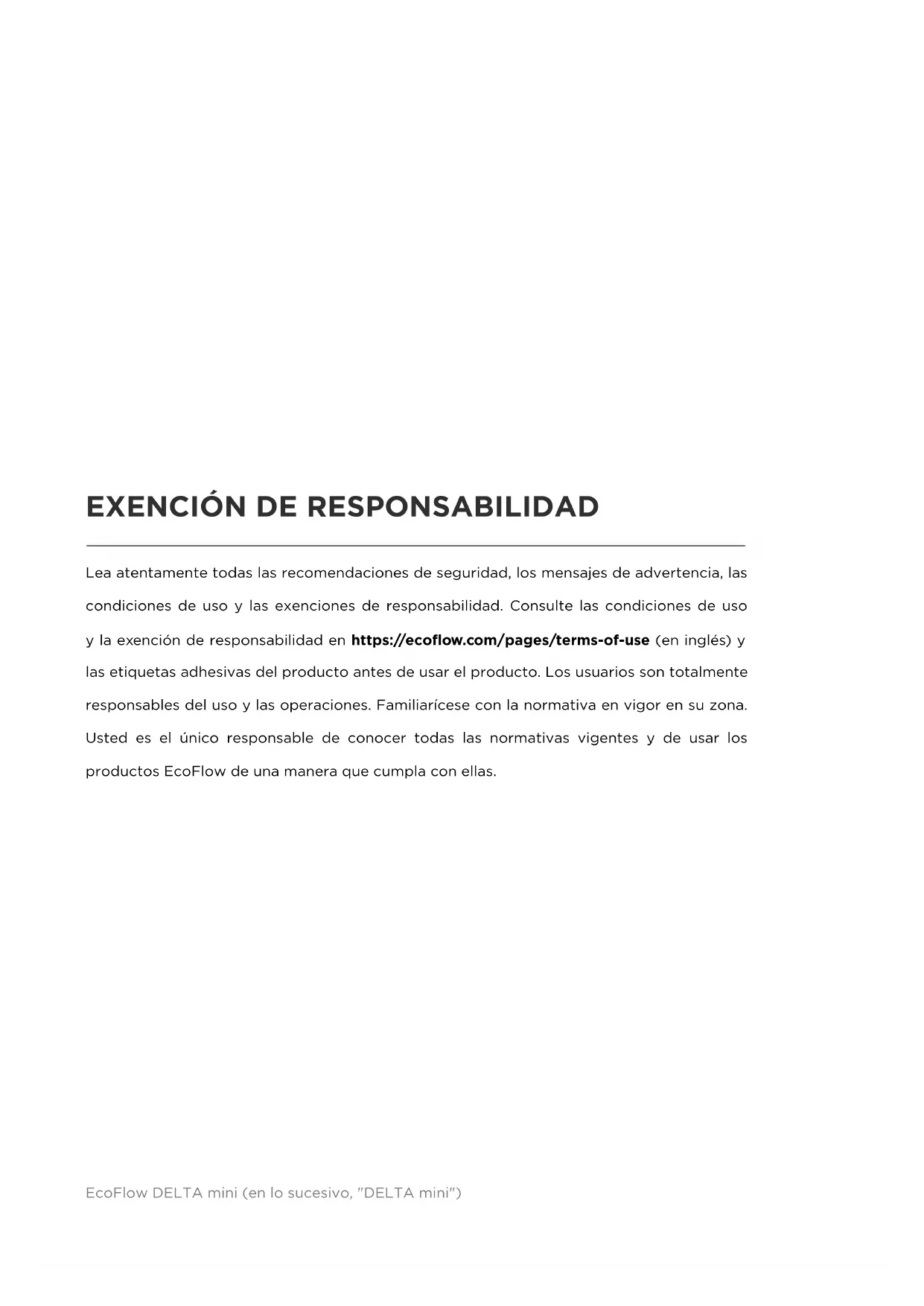 EXENCIÓN DE RESPONSABILIDAD

Lea atentamente todas las recomendaciones de seguridad, los mensajes de advertencia, las condiciones de uso y las exenciones de responsabilidad. Consulte las condiciones de uso y la exención de responsabilidad en https://ecoflow.com/pages/terms-of-use (en inglés) y las etiquetas adhesivas del producto antes de usar el producto. Los usuarios son totalmente responsables del uso y las operaciones. Familiarícese con la normativa en vigor en su zona. Usted es el único responsable de conocer todas las normativas vigentes y de usar los productos EcoFlow de una manera que cumpla con ellas.

EcoFlow DELTA mini (en lo sucesivo, "DELTA mini")